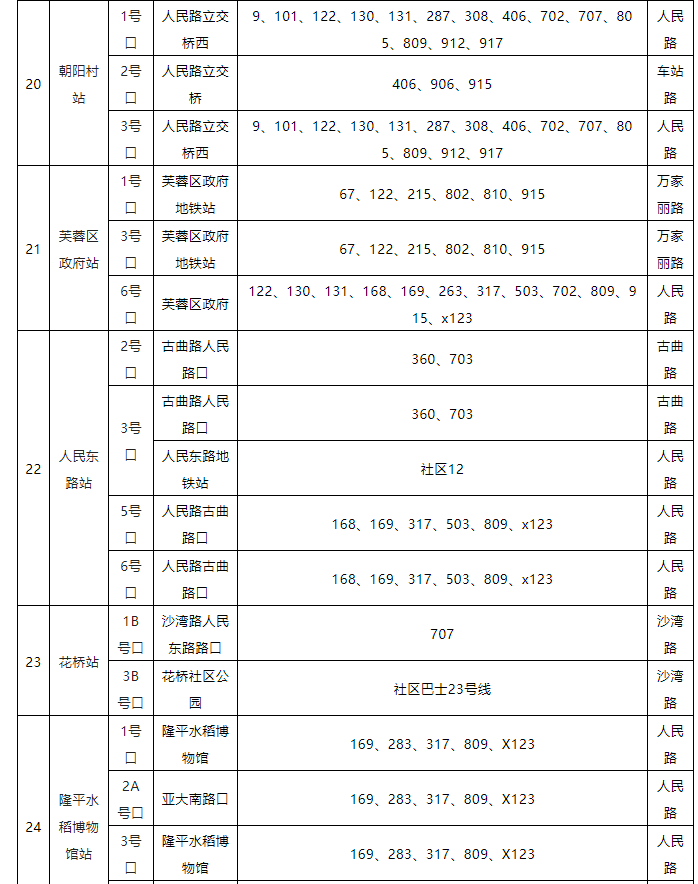 | 20 | 朝阳村站 | 1号口 | 人民路立交桥西 | 9、101、122、130、131、287、308、406、702、707、805、809、912、917 | 人民路 |
|---|---|---|---|---|---|
| | | 2号口 | 人民路立交桥 | 406、906、915 | 车站路 |
| | | 3号口 | 人民路立交桥西 | 9、101、122、130、131、287、308、406、702、707、805、809、912、917 | 人民路 |
| 21 | 芙蓉区政府站 | 1号口 | 芙蓉区政府地铁站 | 67、122、215、802、810、915 | 万家丽路 |
| | | 3号口 | 芙蓉区政府地铁站 | 67、122、215、802、810、915 | 万家丽路 |
| | | 6号口 | 芙蓉区政府 | 122、130、131、168、169、263、317、503、702、809、915、x123 | 人民路 |
| 22 | 人民东路站 | 2号口 | 古曲路人民路口 | 360、703 | 古曲路 |
| | | 3号口 | 古曲路人民路口 | 360、703 | 古曲路 |
| | | | 人民东路地铁站 | 社区12 | 人民路 |
| | | 5号口 | 人民路古曲路口 | 168、169、317、503、809、x123 | 人民路 |
| | | 6号口 | 人民路古曲路口 | 168、169、317、503、809、x123 | 人民路 |
| 23 | 花桥站 | 1B号口 | 沙湾路人民东路路口 | 707 | 沙湾路 |
| | | 3B号口 | 花桥社区公园 | 社区巴士23号线 | 沙湾路 |
| 24 | 隆平水稻博物馆站 | 1号口 | 隆平水稻博物馆 | 169、283、317、809、X123 | 人民路 |
| | | 2A号口 | 亚大南路口 | 169、283、317、809、X123 | 人民路 |
| | | 3号口 | 隆平水稻博物馆 | 169、283、317、809、X123 | 人民路 |